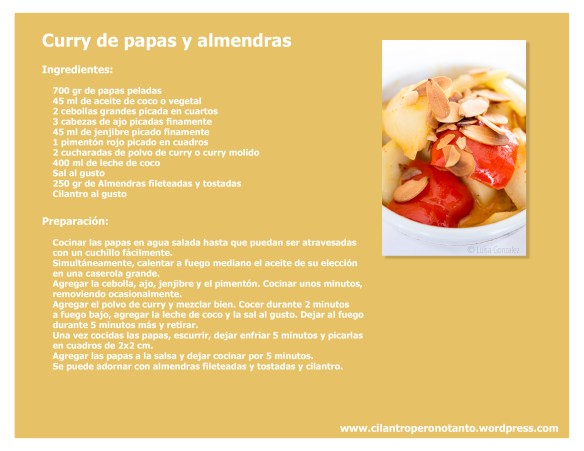 Curry de papas y almendras

Ingredientes:

700 gr de papas peladas
45 ml de aceite de coco o vegetal
2 cebollas grandes picada en cuartos
3 cabezas de ajo picadas finamente
45 ml de jenjibre picado finamente
1 pimentón rojo picado en cuadros
2 cucharadas de polvo de curry o curry molido
400 ml de leche de coco
Sal al gusto
250 gr de Almendras fileteadas y tostadas
Cilantro al gusto

Preparación:

Cocinar las papas en agua salada hasta que puedan ser atravesadas con un cuchillo fácilmente.
Simultáneamente, calentar a fuego mediano el aceite de su elección en una caserola grande.
Agregar la cebolla, ajo, jenjibre y el pimentón. Cocinar unos minutos, removiendo ocasionalmente.
Agregar el polvo de curry y mezclar bien. Cocer durante 2 minutos a fuego bajo, agregar la leche de coco y la sal al gusto. Dejar al fuego durante 5 minutos más y retirar.
Una vez cocidas las papas, escurrir, dejar enfriar 5 minutos y picarlas en cuadros de 2x2 cm.
Agregar las papas a la salsa y dejar cocinar por 5 minutos.
Se puede adornar con almendras fileteadas y tostadas y cilantro.

© Luisa Gonzalez

www.cilantroperonotanto.wordpress.com